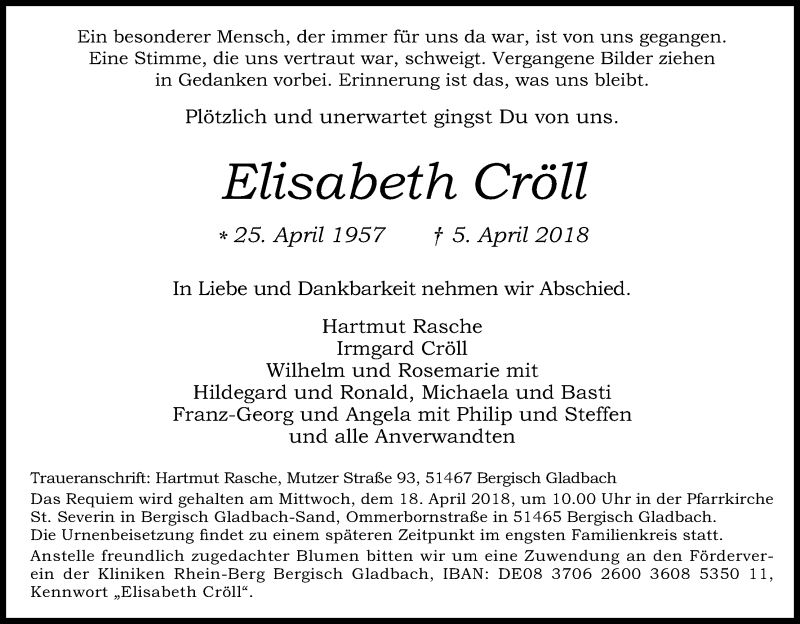 Ein besonderer Mensch, der immer für uns da war, ist von uns gegangen. Eine Stimme, die uns vertraut war, schweigt. Vergangene Bilder ziehen in Gedanken vorbei. Erinnerung ist das, was uns bleibt.

Plötzlich und unerwartet gingst Du von uns.

Elisabeth Cröll

* 25. April 1957 † 5. April 2018

In Liebe und Dankbarkeit nehmen wir Abschied.

Hartmut Rasche
Irmgard Cröll
Wilhelm und Rosemarie mit
Hildegard und Ronald, Michaela und Basti
Franz-Georg und Angela mit Philip und Steffen
und alle Anverwandten

Traueranschrift: Hartmut Rasche, Mutzer Straße 93, 51467 Bergisch Gladbach
Das Requiem wird gehalten am Mittwoch, dem 18. April 2018, um 10.00 Uhr in der Pfarrkirche St. Severin in Bergisch Gladbach-Sand, Ommerbornstraße in 51465 Bergisch Gladbach.
Die Urnenbeisetzung findet zu einem späteren Zeitpunkt im engsten Familienkreis statt.
Anstelle freundlich zugedachter Blumen bitten wir um eine Zuwendung an den Förderverein der Kliniken Rhein-Berg Bergisch Gladbach, IBAN: DE08 3706 2600 3608 5350 11, Kennwort „Elisabeth Cröll“.